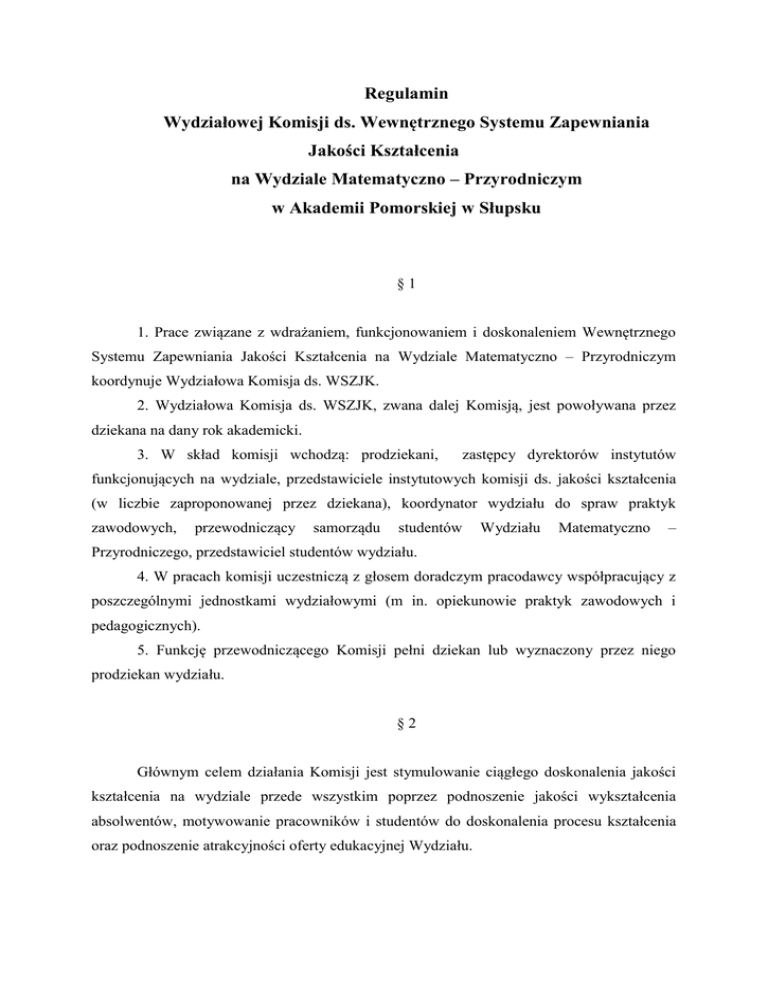 Regulamin
Wydziałowej Komisji ds. Wewnętrznego Systemu Zapewniania Jakości Kształcenia
na Wydziale Matematyczno – Przyrodniczym
w Akademii Pomorskiej w Słupsku

§ 1

1. Prace związane z wdrażaniem, funkcjonowaniem i doskonaleniem Wewnętrznego Systemu Zapewniania Jakości Kształcenia na Wydziale Matematyczno – Przyrodniczym koordynuje Wydziałowa Komisja ds. WSZJK.

2. Wydziałowa Komisja ds. WSZJK, zwana dalej Komisją, jest powoływana przez dziekana na dany rok akademicki.

3. W skład komisji wchodzą: prodziekani, zastępcy dyrektorów instytutów funkcjonujących na wydziale, przedstawiciele instytutowych komisji ds. jakości kształcenia (w liczbie zaproponowanej przez dziekana), koordynator wydziału do spraw praktyk zawodowych, przewodniczący samorządu studentów Wydziału Matematyczno – Przyrodniczego, przedstawiciel studentów wydziału.

4. W pracach komisji uczestniczą z głosem doradczym pracodawcy współpracujący z poszczególnymi jednostkami wydziałowymi (m in. opiekunowie praktyk zawodowych i pedagogicznych).

5. Funkcję przewodniczącego Komisji pełni dziekan lub wyznaczony przez niego prodziekan wydziału.

§ 2

Głównym celem działania Komisji jest stymulowanie ciągłego doskonalenia jakości kształcenia na wydziale przede wszystkim poprzez podnoszenie jakości wykształcenia absolwentów, motywowanie pracowników i studentów do doskonalenia procesu kształcenia oraz podnoszenie atrakcyjności oferty edukacyjnej Wydziału.